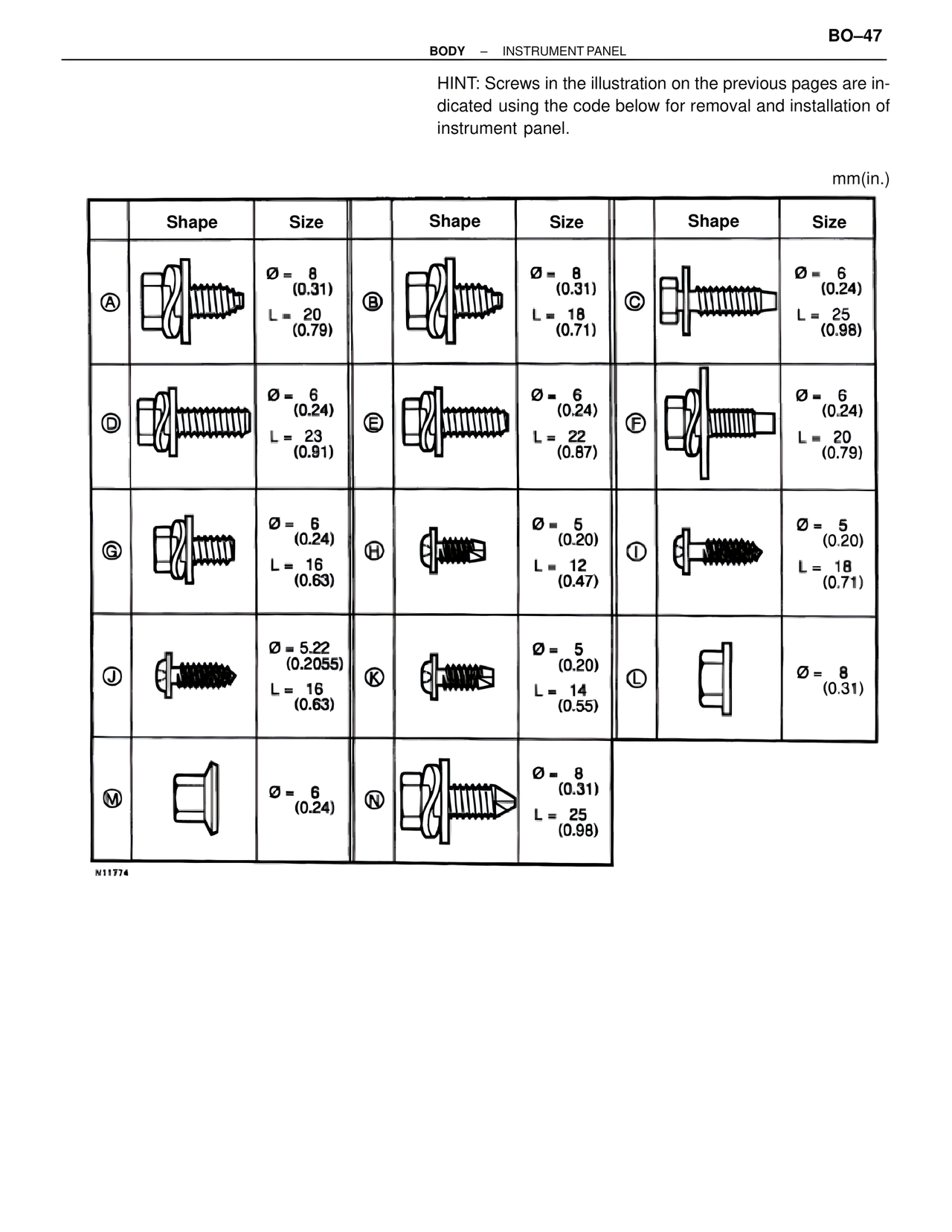 BO–47

BODY – INSTRUMENT PANEL

HINT: Screws in the illustration on the previous pages are indicated using the code below for removal and installation of instrument panel.

mm(in.)

| | Shape | Size | | Shape | Size | | Shape | Size |
|---|---|---|---|---|---|---|---|---|
| Ⓐ | | Ø = 8 (0.31) L = 20 (0.79) | Ⓑ | | Ø = 8 (0.31) L = 18 (0.71) | Ⓒ | | Ø = 6 (0.24) L = 25 (0.98) |
| Ⓓ | | Ø = 6 (0.24) L = 23 (0.91) | Ⓔ | | Ø = 6 (0.24) L = 22 (0.87) | Ⓕ | | Ø = 6 (0.24) L = 20 (0.79) |
| Ⓖ | | Ø = 6 (0.24) L = 16 (0.63) | Ⓗ | | Ø = 5 (0.20) L = 12 (0.47) | Ⓘ | | Ø = 5 (0.20) L = 18 (0.71) |
| Ⓙ | | Ø = 5.22 (0.2055) L = 16 (0.63) | Ⓚ | | Ø = 5 (0.20) L = 14 (0.55) | Ⓛ | | Ø = 8 (0.31) |
| Ⓜ | | Ø = 6 (0.24) | Ⓝ | | Ø = 8 (0.31) L = 25 (0.98) | | | |

N11774